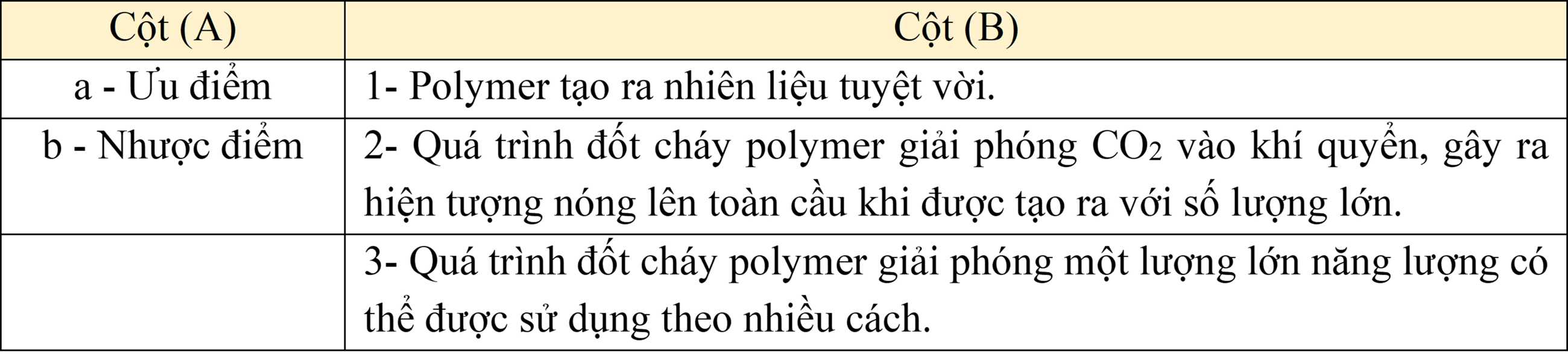 | Cột (A) | Cột (B) |
|---|---|
| a - Ưu điểm | 1- Polymer tạo ra nhiên liệu tuyệt vời. |
| b - Nhược điểm | 2- Quá trình đốt cháy polymer giải phóng $CO_2$ vào khí quyển, gây ra hiện tượng nóng lên toàn cầu khi được tạo ra với số lượng lớn. |
|  | 3- Quá trình đốt cháy polymer giải phóng một lượng lớn năng lượng có thể được sử dụng theo nhiều cách. |